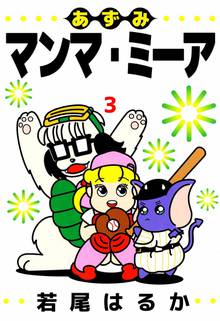 あずみ
マンマ・ミーア
3
若尾はるか